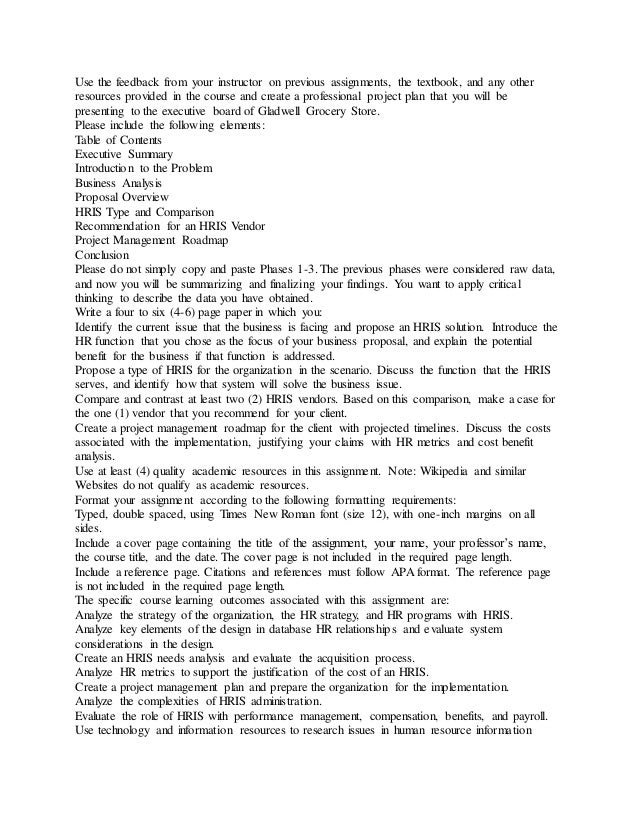 Use the feedback from your instructor on previous assignments, the textbook, and any other resources provided in the course and create a professional project plan that you will be presenting to the executive board of Gladwell Grocery Store.
Please include the following elements:
Table of Contents
Executive Summary
Introduction to the Problem
Business Analysis
Proposal Overview
HRIS Type and Comparison
Recommendation for an HRIS Vendor
Project Management Roadmap
Conclusion
Please do not simply copy and paste Phases 1-3. The previous phases were considered raw data, and now you will be summarizing and finalizing your findings. You want to apply critical thinking to describe the data you have obtained.
Write a four to six (4-6) page paper in which you:
Identify the current issue that the business is facing and propose an HRIS solution. Introduce the HR function that you chose as the focus of your business proposal, and explain the potential benefit for the business if that function is addressed.
Propose a type of HRIS for the organization in the scenario. Discuss the function that the HRIS serves, and identify how that system will solve the business issue.
Compare and contrast at least two (2) HRIS vendors. Based on this comparison, make a case for the one (1) vendor that you recommend for your client.
Create a project management roadmap for the client with projected timelines. Discuss the costs associated with the implementation, justifying your claims with HR metrics and cost benefit analysis.
Use at least (4) quality academic resources in this assignment. Note: Wikipedia and similar Websites do not qualify as academic resources.
Format your assignment according to the following formatting requirements:
Typed, double spaced, using Times New Roman font (size 12), with one-inch margins on all sides.
Include a cover page containing the title of the assignment, your name, your professor's name, the course title, and the date. The cover page is not included in the required page length.
Include a reference page. Citations and references must follow APA format. The reference page is not included in the required page length.
The specific course learning outcomes associated with this assignment are:
Analyze the strategy of the organization, the HR strategy, and HR programs with HRIS.
Analyze key elements of the design in database HR relationships and evaluate system considerations in the design.
Create an HRIS needs analysis and evaluate the acquisition process.
Analyze HR metrics to support the justification of the cost of an HRIS.
Create a project management plan and prepare the organization for the implementation.
Analyze the complexities of HRIS administration.
Evaluate the role of HRIS with performance management, compensation, benefits, and payroll.
Use technology and information resources to research issues in human resource information